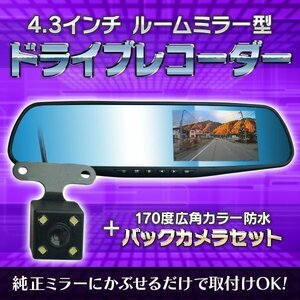 4.3インチ ルームミラー型
ドライブレコーダー

170度広角カラー防水
＋ バックカメラセット

純正ミラーにかぶせるだけで取付けOK!